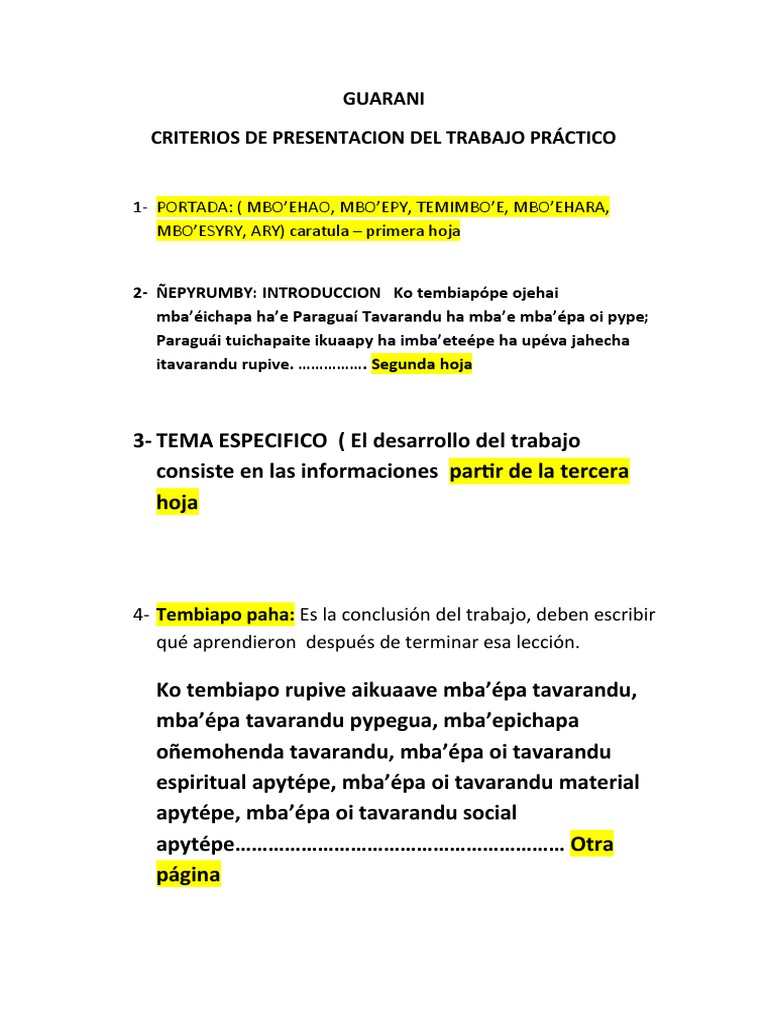 GUARANI

CRITERIOS DE PRESENTACION DEL TRABAJO PRÁCTICO

1- PORTADA: ( MBO'EHAO, MBO'EPY, TEMIMBO'E, MBO'EHARA, MBO'ESYRY, ARY) caratula – primera hoja

2- ÑEPYRUMBY: INTRODUCCION Ko tembiapópe ojehai mba'éichapa ha'e Paraguaí Tavarandu ha mba'e mba'épa oi pype; Paraguái tuichapaite ikuaapy ha imba'eteépe ha upéva jahecha itavarandu rupive. ……………. Segunda hoja

3- TEMA ESPECIFICO ( El desarrollo del trabajo consiste en las informaciones partir de la tercera hoja

4- Tembiapo paha: Es la conclusión del trabajo, deben escribir qué aprendieron después de terminar esa lección.

Ko tembiapo rupive aikuaave mba'épa tavarandu, mba'épa tavarandu pypegua, mba'epichapa oñemohenda tavarandu, mba'épa oi tavarandu espiritual apytépe, mba'épa oi tavarandu material apytépe, mba'épa oi tavarandu social apytépe…………………………………………………… Otra página